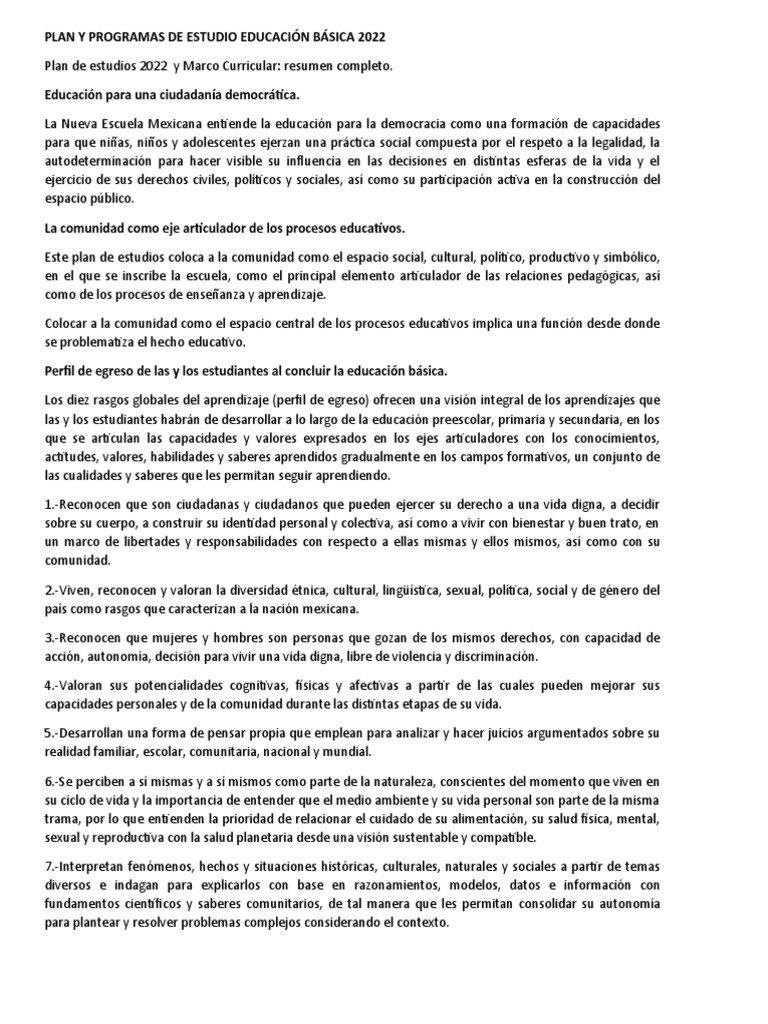 PLAN Y PROGRAMAS DE ESTUDIO EDUCACIÓN BÁSICA 2022

Plan de estudios 2022 y Marco Curricular: resumen completo.

Educación para una ciudadanía democrática.

La Nueva Escuela Mexicana entiende la educación para la democracia como una formación de capacidades para que niñas, niños y adolescentes ejerzan una práctica social compuesta por el respeto a la legalidad, la autodeterminación para hacer visible su influencia en las decisiones en distintas esferas de la vida y el ejercicio de sus derechos civiles, políticos y sociales, así como su participación activa en la construcción del espacio público.

La comunidad como eje articulador de los procesos educativos.

Este plan de estudios coloca a la comunidad como el espacio social, cultural, político, productivo y simbólico, en el que se inscribe la escuela, como el principal elemento articulador de las relaciones pedagógicas, así como de los procesos de enseñanza y aprendizaje.

Colocar a la comunidad como el espacio central de los procesos educativos implica una función desde donde se problematiza el hecho educativo.

Perfil de egreso de las y los estudiantes al concluir la educación básica.

Los diez rasgos globales del aprendizaje (perfil de egreso) ofrecen una visión integral de los aprendizajes que las y los estudiantes habrán de desarrollar a lo largo de la educación preescolar, primaria y secundaria, en los que se articulan las capacidades y valores expresados en los ejes articuladores con los conocimientos, actitudes, valores, habilidades y saberes aprendidos gradualmente en los campos formativos, un conjunto de las cualidades y saberes que les permitan seguir aprendiendo.

1.-Reconocen que son ciudadanas y ciudadanos que pueden ejercer su derecho a una vida digna, a decidir sobre su cuerpo, a construir su identidad personal y colectiva, así como a vivir con bienestar y buen trato, en un marco de libertades y responsabilidades con respecto a ellas mismas y ellos mismos, así como con su comunidad.

2.-Viven, reconocen y valoran la diversidad étnica, cultural, lingüística, sexual, política, social y de género del país como rasgos que caracterizan a la nación mexicana.

3.-Reconocen que mujeres y hombres son personas que gozan de los mismos derechos, con capacidad de acción, autonomía, decisión para vivir una vida digna, libre de violencia y discriminación.

4.-Valoran sus potencialidades cognitivas, físicas y afectivas a partir de las cuales pueden mejorar sus capacidades personales y de la comunidad durante las distintas etapas de su vida.

5.-Desarrollan una forma de pensar propia que emplean para analizar y hacer juicios argumentados sobre su realidad familiar, escolar, comunitaria, nacional y mundial.

6.-Se perciben a sí mismas y a sí mismos como parte de la naturaleza, conscientes del momento que viven en su ciclo de vida y la importancia de entender que el medio ambiente y su vida personal son parte de la misma trama, por lo que entienden la prioridad de relacionar el cuidado de su alimentación, su salud física, mental, sexual y reproductiva con la salud planetaria desde una visión sustentable y compatible.

7.-Interpretan fenómenos, hechos y situaciones históricas, culturales, naturales y sociales a partir de temas diversos e indagan para explicarlos con base en razonamientos, modelos, datos e información con fundamentos científicos y saberes comunitarios, de tal manera que les permitan consolidar su autonomía para plantear y resolver problemas complejos considerando el contexto.